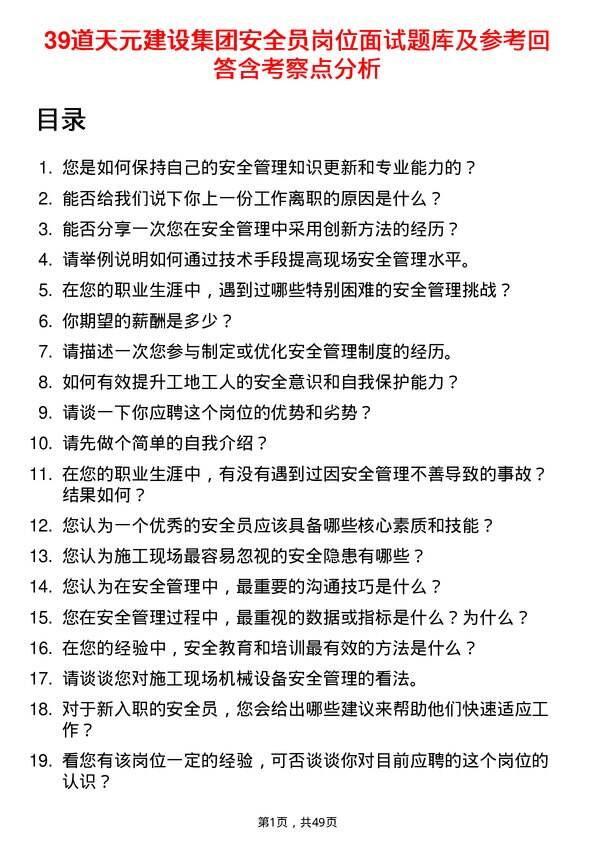 39道天元建设集团安全员岗位面试题库及参考回答含考察点分析

目录

1. 您是如何保持自己的安全管理知识更新和专业能力的？
2. 能否给我们说下你上一份工作离职的原因是什么？
3. 能否分享一次您在安全管理中采用创新方法的经历？
4. 请举例说明如何通过技术手段提高现场安全管理水平。
5. 在您的职业生涯中，遇到过哪些特别困难的安全管理挑战？
6. 你期望的薪酬是多少？
7. 请描述一次您参与制定或优化安全管理制度的经历。
8. 如何有效提升工地工人的安全意识和自我保护能力？
9. 请谈一下你应聘这个岗位的优势和劣势？
10. 请先做个简单的自我介绍？
11. 在您的职业生涯中，有没有遇到过因安全管理不善导致的事故？结果如何？
12. 您认为一个优秀的安全员应该具备哪些核心素质和技能？
13. 您认为施工现场最容易忽视的安全隐患有哪些？
14. 您认为在安全管理中，最重要的沟通技巧是什么？
15. 您在安全管理过程中，最重视的数据或指标是什么？为什么？
16. 在您的经验中，安全教育和培训最有效的方法是什么？
17. 请谈谈您对施工现场机械设备安全管理的看法。
18. 对于新入职的安全员，您会给出哪些建议来帮助他们快速适应工作？
19. 看您有该岗位一定的经验，可否谈谈你对目前应聘的这个岗位的认识？

第1页，共49页